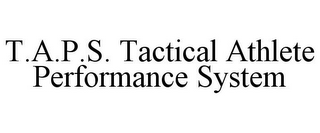 T.A.P.S. Tactical Athlete Performance System